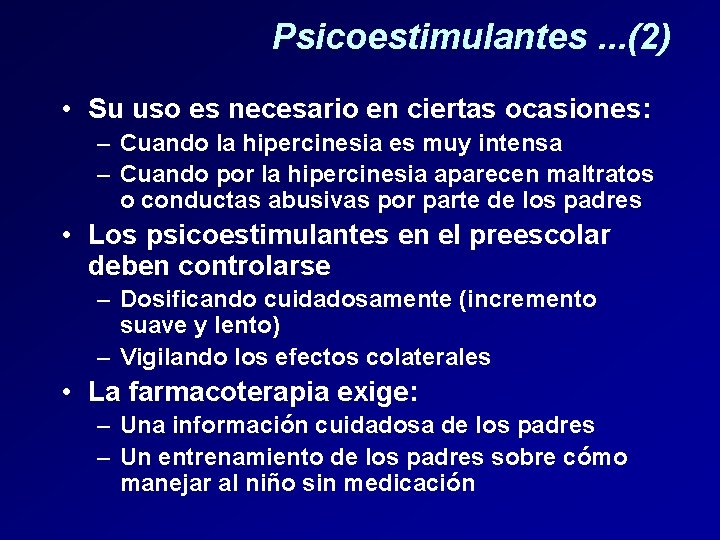 Psicoestimulantes ...(2)

• Su uso es necesario en ciertas ocasiones:
– Cuando la hipercinesia es muy intensa
– Cuando por la hipercinesia aparecen maltratos o conductas abusivas por parte de los padres
• Los psicoestimulantes en el preescolar deben controlarse
– Dosificando cuidadosamente (incremento suave y lento)
– Vigilando los efectos colaterales
• La farmacoterapia exige:
– Una información cuidadosa de los padres
– Un entrenamiento de los padres sobre cómo manejar al niño sin medicación